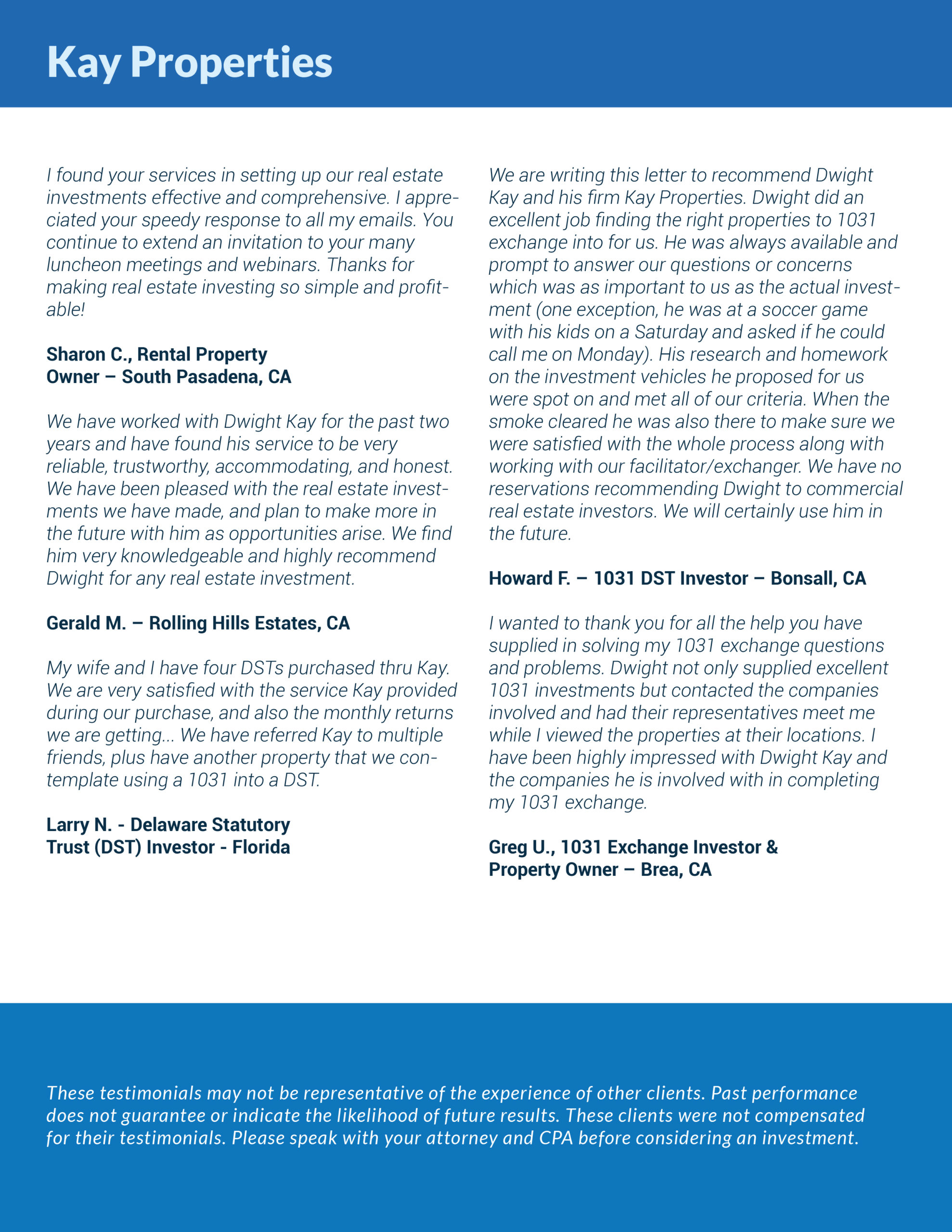 Kay Properties

I found your services in setting up our real estate investments effective and comprehensive. I appreciated your speedy response to all my emails. You continue to extend an invitation to your many luncheon meetings and webinars. Thanks for making real estate investing so simple and profitable!

Sharon C., Rental Property Owner – South Pasadena, CA

We have worked with Dwight Kay for the past two years and have found his service to be very reliable, trustworthy, accommodating, and honest. We have been pleased with the real estate investments we have made, and plan to make more in the future with him as opportunities arise. We find him very knowledgeable and highly recommend Dwight for any real estate investment.

Gerald M. – Rolling Hills Estates, CA

My wife and I have four DSTs purchased thru Kay. We are very satisfied with the service Kay provided during our purchase, and also the monthly returns we are getting... We have referred Kay to multiple friends, plus have another property that we contemplate using a 1031 into a DST.

Larry N. - Delaware Statutory Trust (DST) Investor - Florida

We are writing this letter to recommend Dwight Kay and his firm Kay Properties. Dwight did an excellent job finding the right properties to 1031 exchange into for us. He was always available and prompt to answer our questions or concerns which was as important to us as the actual investment (one exception, he was at a soccer game with his kids on a Saturday and asked if he could call me on Monday). His research and homework on the investment vehicles he proposed for us were spot on and met all of our criteria. When the smoke cleared he was also there to make sure we were satisfied with the whole process along with working with our facilitator/exchanger. We have no reservations recommending Dwight to commercial real estate investors. We will certainly use him in the future.

Howard F. – 1031 DST Investor – Bonsall, CA

I wanted to thank you for all the help you have supplied in solving my 1031 exchange questions and problems. Dwight not only supplied excellent 1031 investments but contacted the companies involved and had their representatives meet me while I viewed the properties at their locations. I have been highly impressed with Dwight Kay and the companies he is involved with in completing my 1031 exchange.

Greg U., 1031 Exchange Investor & Property Owner – Brea, CA

These testimonials may not be representative of the experience of other clients. Past performance does not guarantee or indicate the likelihood of future results. These clients were not compensated for their testimonials. Please speak with your attorney and CPA before considering an investment.